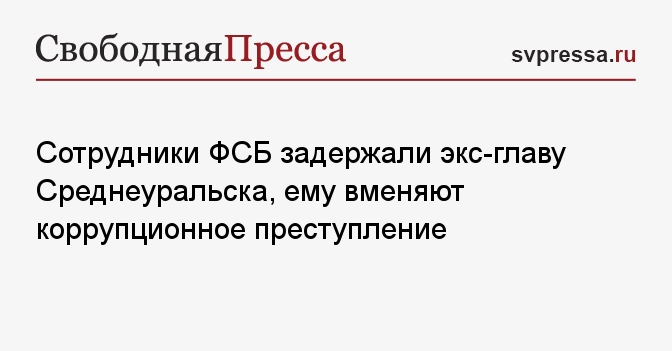 СвободнаяПресса

svpressa.ru

Сотрудники ФСБ задержали экс-главу Среднеуральска, ему вменяют коррупционное преступление